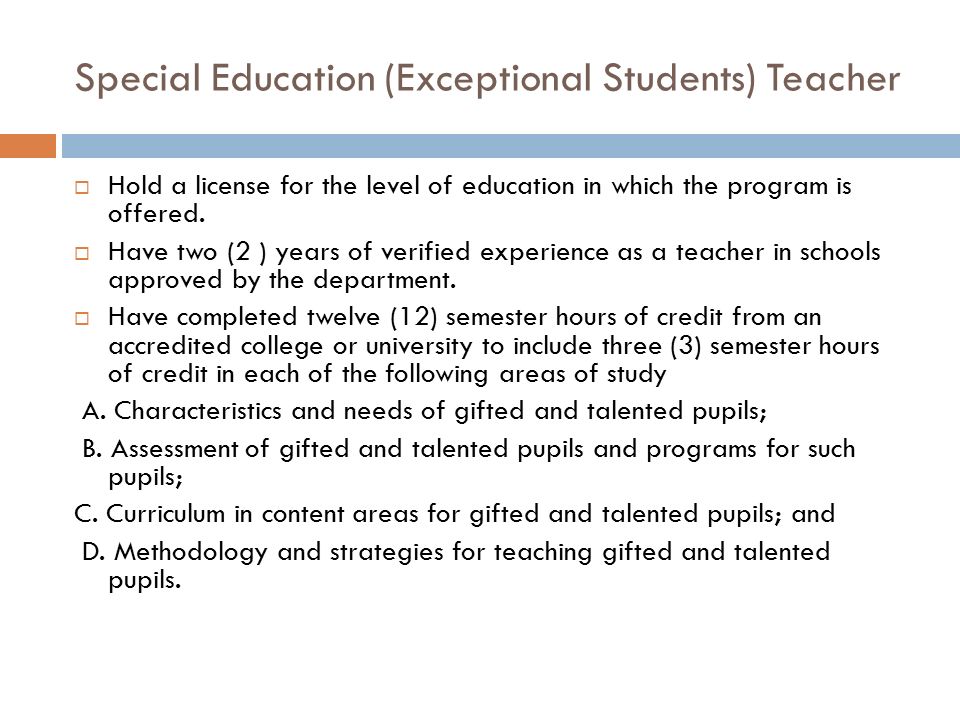 Special Education (Exceptional Students) Teacher

Hold a license for the level of education in which the program is offered.

Have two (2 ) years of verified experience as a teacher in schools approved by the department.

Have completed twelve (12) semester hours of credit from an accredited college or university to include three (3) semester hours of credit in each of the following areas of study

A. Characteristics and needs of gifted and talented pupils;

B. Assessment of gifted and talented pupils and programs for such pupils;

C. Curriculum in content areas for gifted and talented pupils; and

D. Methodology and strategies for teaching gifted and talented pupils.